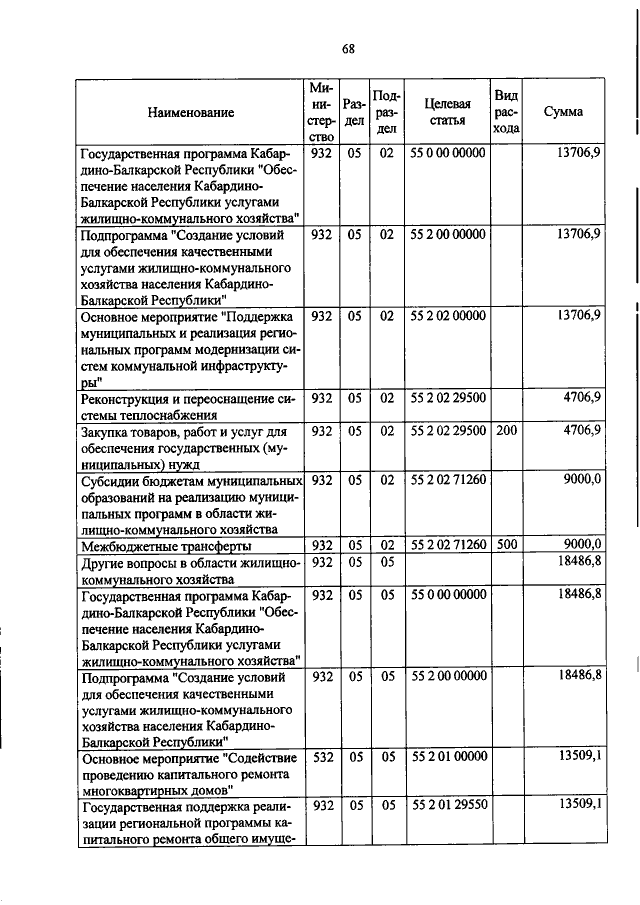 68

| Наименование | Министерство | Раздел | Подраздел | Целевая статья | Вид расхода | Сумма |
|---|---|---|---|---|---|---|
| Государственная программа Кабардино-Балкарской Республики "Обеспечение населения Кабардино-Балкарской Республики услугами жилищно-коммунального хозяйства" | 932 | 05 | 02 | 55 0 00 00000 | | 13706,9 |
| Подпрограмма "Создание условий для обеспечения качественными услугами жилищно-коммунального хозяйства населения Кабардино-Балкарской Республики" | 932 | 05 | 02 | 55 2 00 00000 | | 13706,9 |
| Основное мероприятие "Поддержка муниципальных и реализация региональных программ модернизации систем коммунальной инфраструктуры" | 932 | 05 | 02 | 55 2 02 00000 | | 13706,9 |
| Реконструкция и переоснащение системы теплоснабжения | 932 | 05 | 02 | 55 2 02 29500 | | 4706,9 |
| Закупка товаров, работ и услуг для обеспечения государственных (муниципальных) нужд | 932 | 05 | 02 | 55 2 02 29500 | 200 | 4706,9 |
| Субсидии бюджетам муниципальных образований на реализацию муниципальных программ в области жилищно-коммунального хозяйства | 932 | 05 | 02 | 55 2 02 71260 | | 9000,0 |
| Межбюджетные трансферты | 932 | 05 | 02 | 55 2 02 71260 | 500 | 9000,0 |
| Другие вопросы в области жилищно-коммунального хозяйства | 932 | 05 | 05 | | | 18486,8 |
| Государственная программа Кабардино-Балкарской Республики "Обеспечение населения Кабардино-Балкарской Республики услугами жилищно-коммунального хозяйства" | 932 | 05 | 05 | 55 0 00 00000 | | 18486,8 |
| Подпрограмма "Создание условий для обеспечения качественными услугами жилищно-коммунального хозяйства населения Кабардино-Балкарской Республики" | 932 | 05 | 05 | 55 2 00 00000 | | 18486,8 |
| Основное мероприятие "Содействие проведению капитального ремонта многоквартирных домов" | 532 | 05 | 05 | 55 2 01 00000 | | 13509,1 |
| Государственная поддержка реализации региональной программы капитального ремонта общего имуще- | 932 | 05 | 05 | 55 2 01 29550 | | 13509,1 |